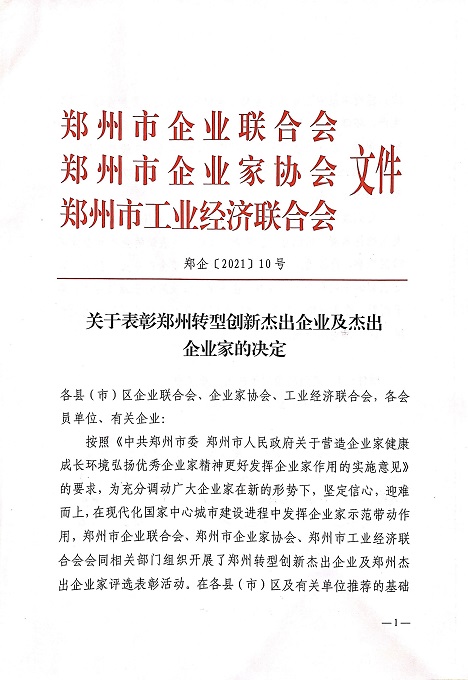 郑州市企业联合会
郑州市企业家协会
郑州市工业经济联合会
文件

郑企〔2021〕10号

关于表彰郑州转型创新杰出企业及杰出企业家的决定

各县（市）区企业联合会、企业家协会、工业经济联合会，各会员单位、有关企业：

按照《中共郑州市委 郑州市人民政府关于营造企业家健康成长环境弘扬优秀企业家精神更好发挥企业家作用的实施意见》的要求，为充分调动广大企业家在新的形势下，坚定信心，迎难而上，在现代化国家中心城市建设进程中发挥企业家示范带动作用，郑州市企业联合会、郑州市企业家协会、郑州市工业经济联合会会同相关部门组织开展了郑州转型创新杰出企业及郑州杰出企业家评选表彰活动。在各县（市）区及有关单位推荐的基础

—1—